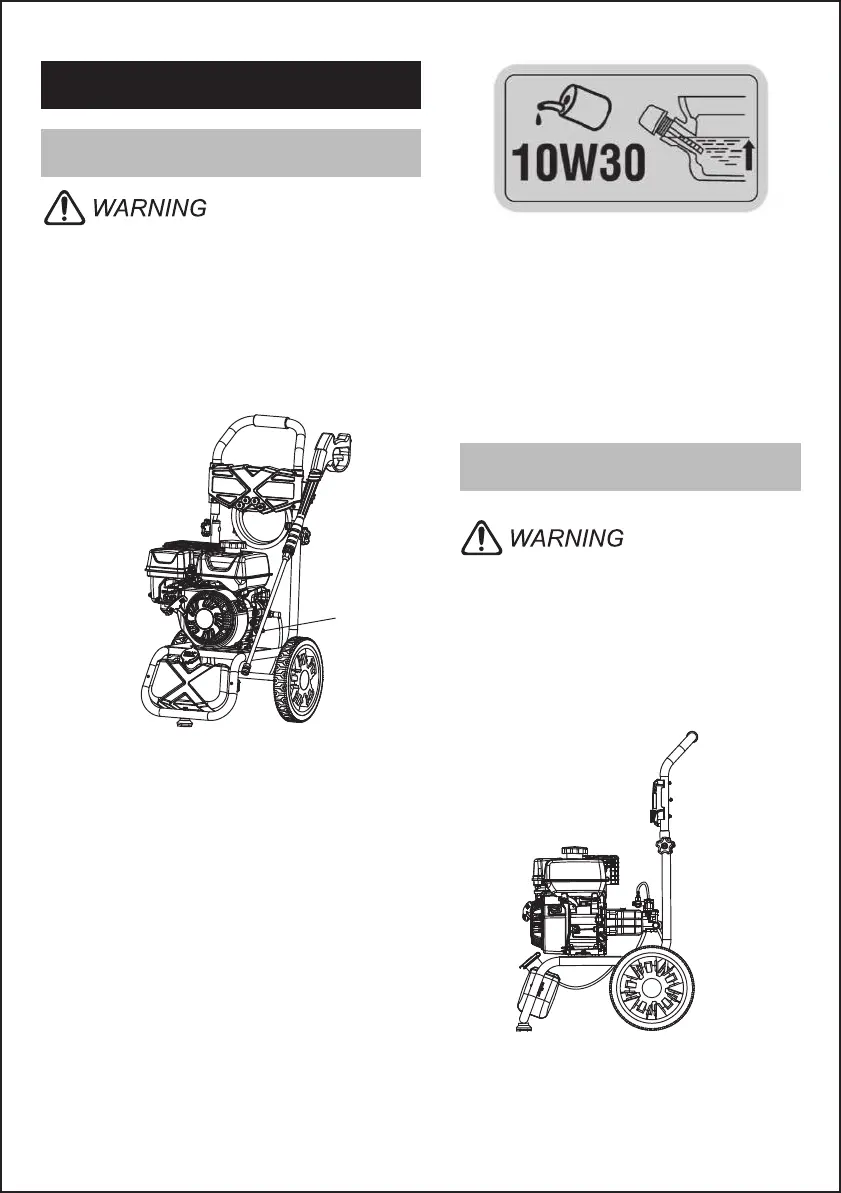 WARNING

10W30

WARNING